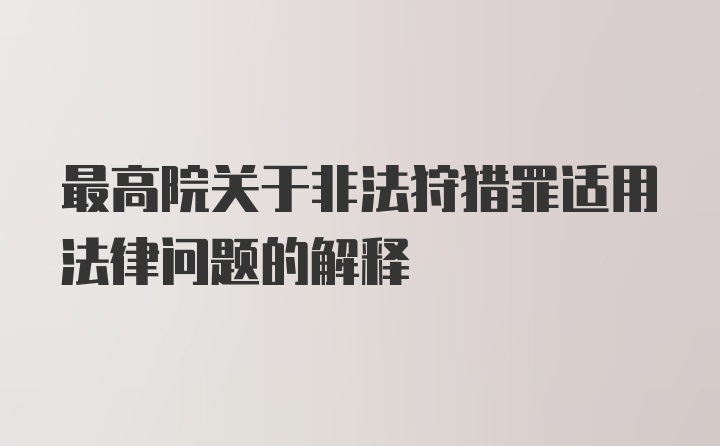 最高院关于非法狩猎罪适用法律问题的解释